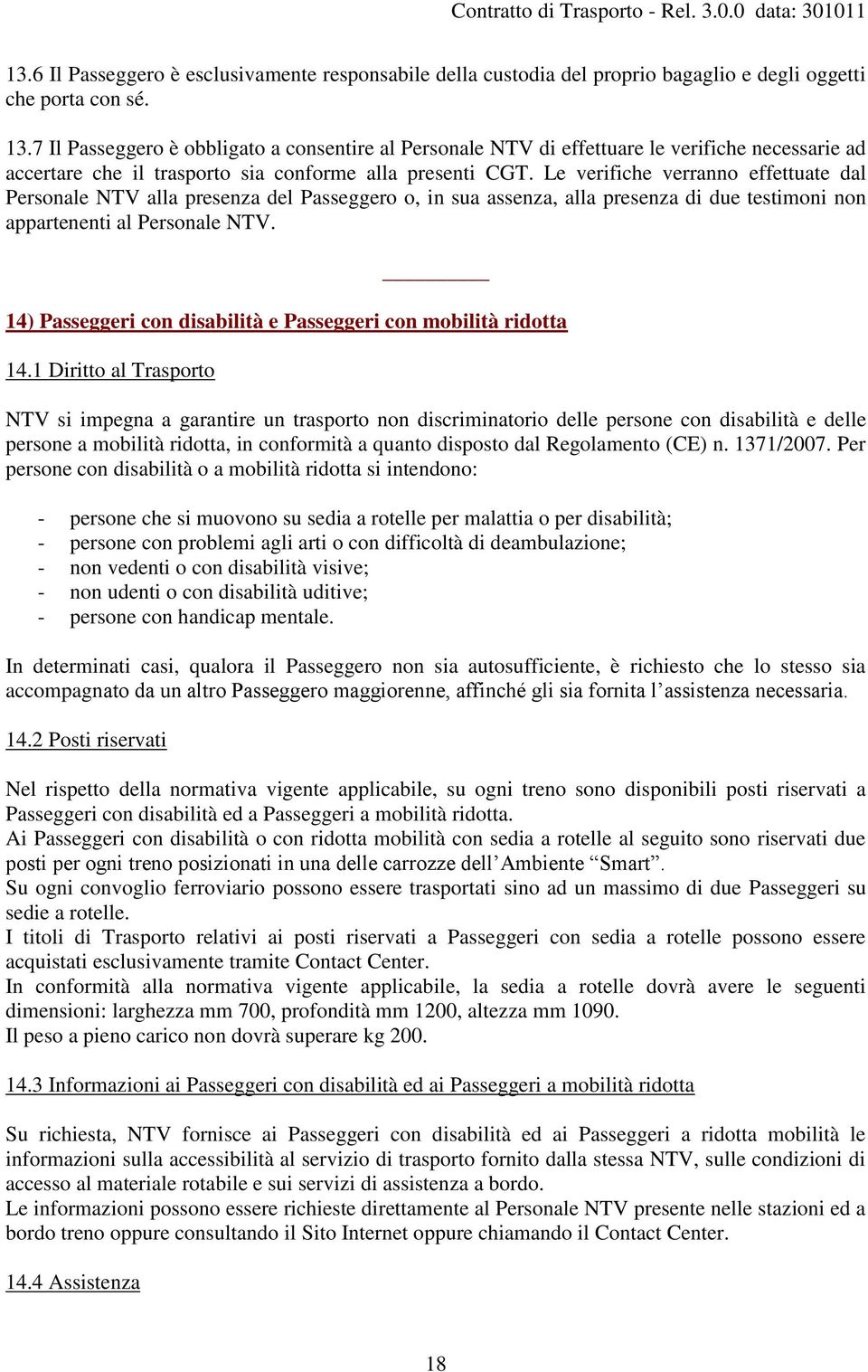 Contratto di Trasporto - Rel. 3.0.0 data: 301011

13.6 Il Passeggero è esclusivamente responsabile della custodia del proprio bagaglio e degli oggetti che porta con sé.

13.7 Il Passeggero è obbligato a consentire al Personale NTV di effettuare le verifiche necessarie ad accertare che il trasporto sia conforme alla presenti CGT. Le verifiche verranno effettuate dal Personale NTV alla presenza del Passeggero o, in sua assenza, alla presenza di due testimoni non appartenenti al Personale NTV.

14) Passeggeri con disabilità e Passeggeri con mobilità ridotta

14.1 Diritto al Trasporto

NTV si impegna a garantire un trasporto non discriminatorio delle persone con disabilità e delle persone a mobilità ridotta, in conformità a quanto disposto dal Regolamento (CE) n. 1371/2007. Per persone con disabilità o a mobilità ridotta si intendono:

- persone che si muovono su sedia a rotelle per malattia o per disabilità;
- persone con problemi agli arti o con difficoltà di deambulazione;
- non vedenti o con disabilità visive;
- non udenti o con disabilità uditive;
- persone con handicap mentale.

In determinati casi, qualora il Passeggero non sia autosufficiente, è richiesto che lo stesso sia accompagnato da un altro Passeggero maggiorenne, affinché gli sia fornita l’assistenza necessaria.

14.2 Posti riservati

Nel rispetto della normativa vigente applicabile, su ogni treno sono disponibili posti riservati a Passeggeri con disabilità ed a Passeggeri a mobilità ridotta.
Ai Passeggeri con disabilità o con ridotta mobilità con sedia a rotelle al seguito sono riservati due posti per ogni treno posizionati in una delle carrozze dell’Ambiente “Smart”.
Su ogni convoglio ferroviario possono essere trasportati sino ad un massimo di due Passeggeri su sedie a rotelle.
I titoli di Trasporto relativi ai posti riservati a Passeggeri con sedia a rotelle possono essere acquistati esclusivamente tramite Contact Center.
In conformità alla normativa vigente applicabile, la sedia a rotelle dovrà avere le seguenti dimensioni: larghezza mm 700, profondità mm 1200, altezza mm 1090.
Il peso a pieno carico non dovrà superare kg 200.

14.3 Informazioni ai Passeggeri con disabilità ed ai Passeggeri a mobilità ridotta

Su richiesta, NTV fornisce ai Passeggeri con disabilità ed ai Passeggeri a ridotta mobilità le informazioni sulla accessibilità al servizio di trasporto fornito dalla stessa NTV, sulle condizioni di accesso al materiale rotabile e sui servizi di assistenza a bordo.
Le informazioni possono essere richieste direttamente al Personale NTV presente nelle stazioni ed a bordo treno oppure consultando il Sito Internet oppure chiamando il Contact Center.

14.4 Assistenza

18